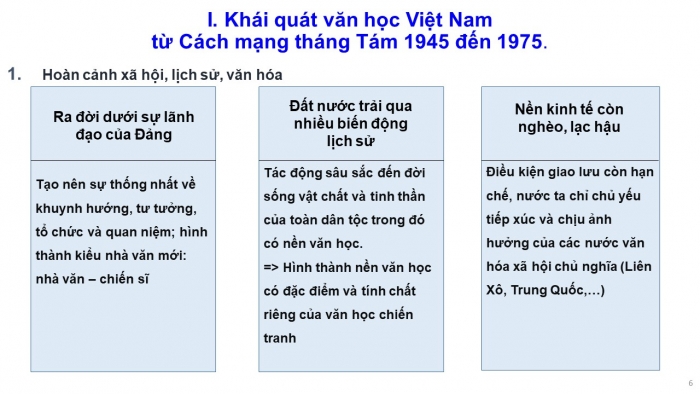 I. Khái quát văn học Việt Nam từ Cách mạng tháng Tám 1945 đến 1975.

1. Hoàn cảnh xã hội, lịch sử, văn hóa

Ra đời dưới sự lãnh đạo của Đảng

Tạo nên sự thống nhất về khuynh hướng, tư tưởng, tổ chức và quan niệm; hình thành kiểu nhà văn mới: nhà văn – chiến sĩ

Đất nước trải qua nhiều biến động lịch sử

Tác động sâu sắc đến đời sống vật chất và tinh thần của toàn dân tộc trong đó có nền văn học.
=> Hình thành nền văn học có đặc điểm và tính chất riêng của văn học chiến tranh

Nền kinh tế còn nghèo, lạc hậu

Điều kiện giao lưu còn hạn chế, nước ta chỉ chủ yếu tiếp xúc và chịu ảnh hưởng của các nước văn hóa xã hội chủ nghĩa (Liên Xô, Trung Quốc,…)

6